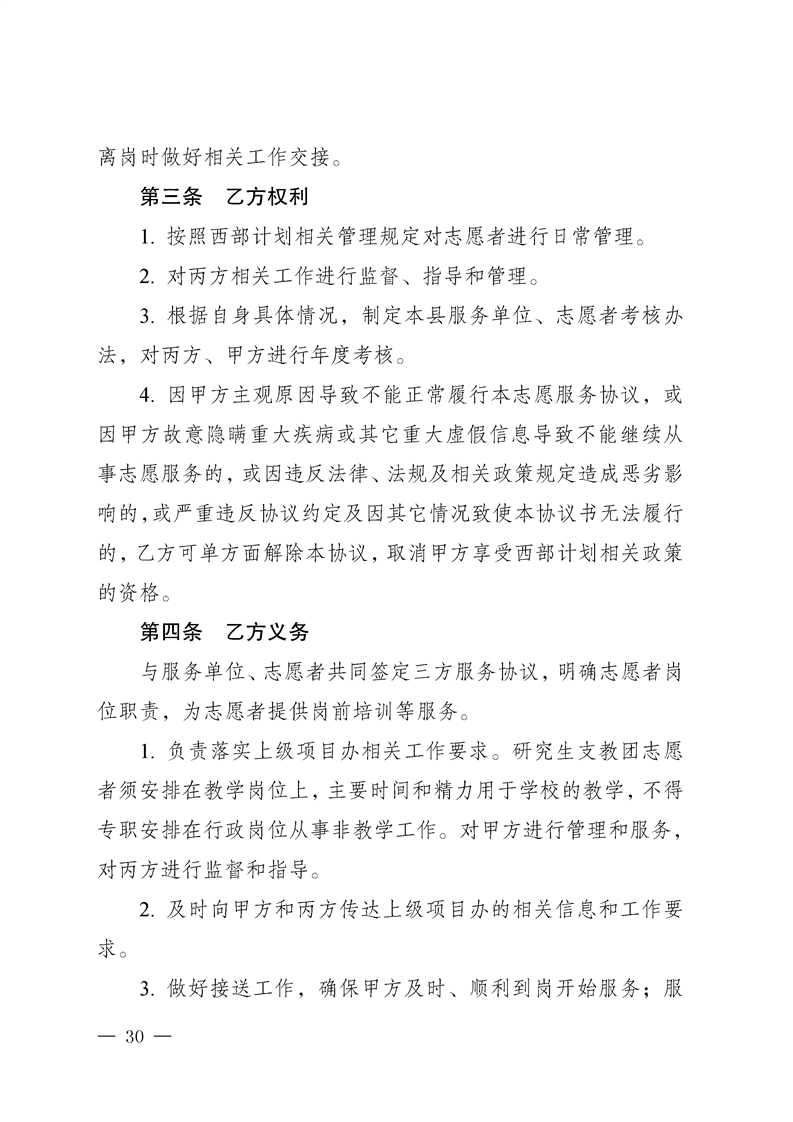 离岗时做好相关工作交接。

第三条　乙方权利

1. 按照西部计划相关管理规定对志愿者进行日常管理。

2. 对丙方相关工作进行监督、指导和管理。

3. 根据自身具体情况，制定本县服务单位、志愿者考核办法，对丙方、甲方进行年度考核。

4. 因甲方主观原因导致不能正常履行本志愿服务协议，或因甲方故意隐瞒重大疾病或其它重大虚假信息导致不能继续从事志愿服务的，或因违反法律、法规及相关政策规定造成恶劣影响的，或严重违反协议约定及因其它情况致使本协议书无法履行的，乙方可单方面解除本协议，取消甲方享受西部计划相关政策的资格。

第四条　乙方义务

与服务单位、志愿者共同签定三方服务协议，明确志愿者岗位职责，为志愿者提供岗前培训等服务。

1. 负责落实上级项目办相关工作要求。研究生支教团志愿者须安排在教学岗位上，主要时间和精力用于学校的教学，不得专职安排在行政岗位从事非教学工作。对甲方进行管理和服务，对丙方进行监督和指导。

2. 及时向甲方和丙方传达上级项目办的相关信息和工作要求。

3. 做好接送工作，确保甲方及时、顺利到岗开始服务；服

— 30 —